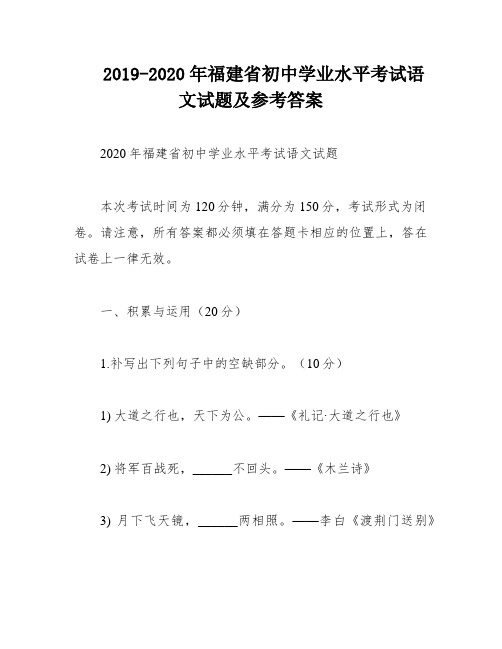 2019-2020 年福建省初中学业水平考试语文试题及参考答案

2020 年福建省初中学业水平考试语文试题

本次考试时间为 120 分钟，满分为 150 分，考试形式为闭卷。请注意，所有答案都必须填在答题卡相应的位置上，答在试卷上一律无效。

一、积累与运用（20 分）

1.补写出下列句子中的空缺部分。（10 分）

1) 大道之行也，天下为公。——《礼记·大道之行也》

2) 将军百战死，______不回头。——《木兰诗》

3) 月下飞天镜，______两相照。——李白《渡荆门送别》